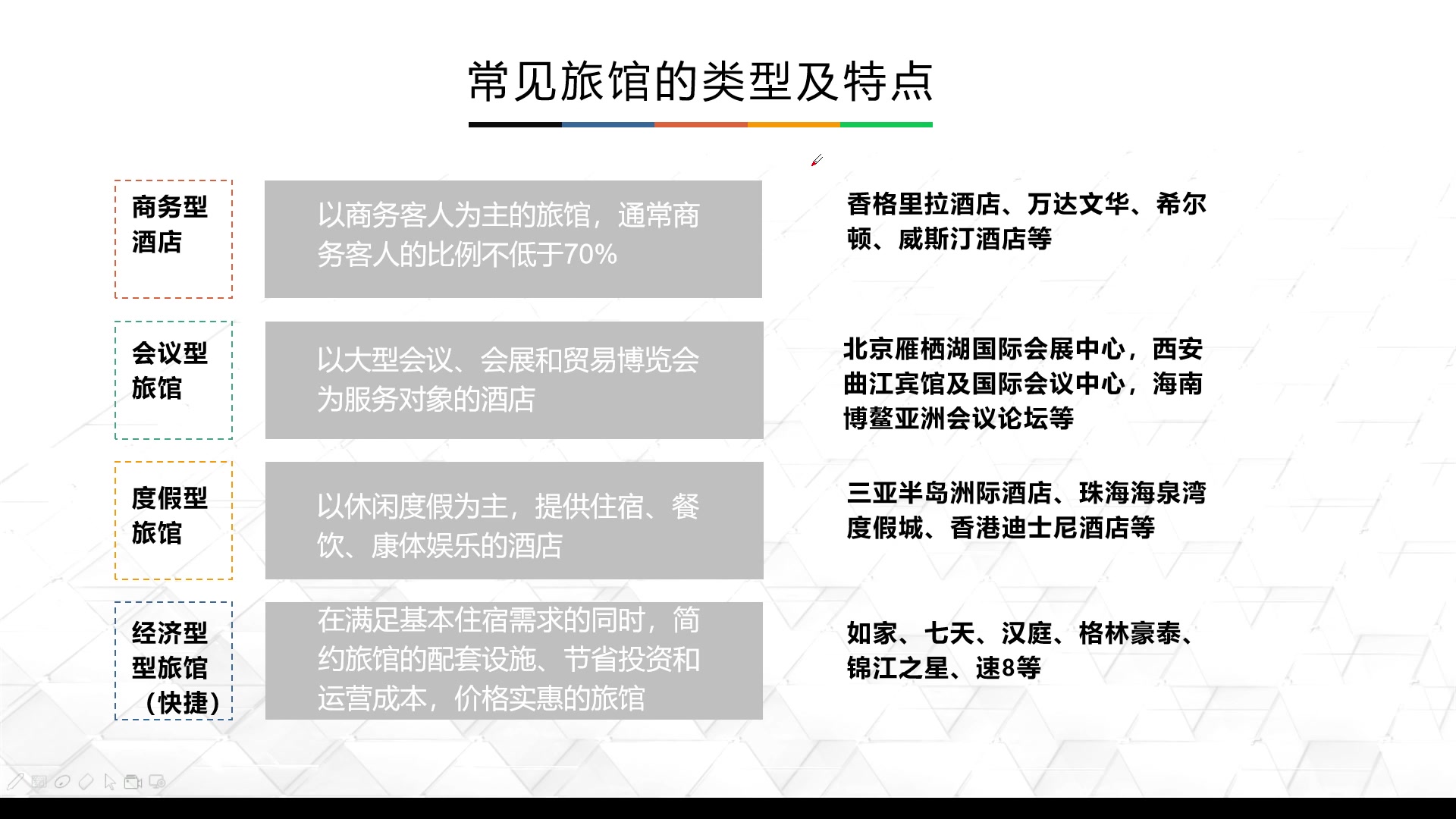 常见旅馆的类型及特点

商务型酒店

以商务客人为主的旅馆，通常商务客人的比例不低于70%

香格里拉酒店、万达文华、希尔顿、威斯汀酒店等

会议型旅馆

以大型会议、会展和贸易博览会为服务对象的酒店

北京雁栖湖国际会展中心，西安曲江宾馆及国际会议中心，海南博鳌亚洲会议论坛等

度假型旅馆

以休闲度假为主，提供住宿、餐饮、康体娱乐的酒店

三亚半岛洲际酒店、珠海海泉湾度假城、香港迪士尼酒店等

经济型型旅馆（快捷）

在满足基本住宿需求的同时，简约旅馆的配套设施、节省投资和运营成本，价格实惠的旅馆

如家、七天、汉庭、格林豪泰、锦江之星、速8等